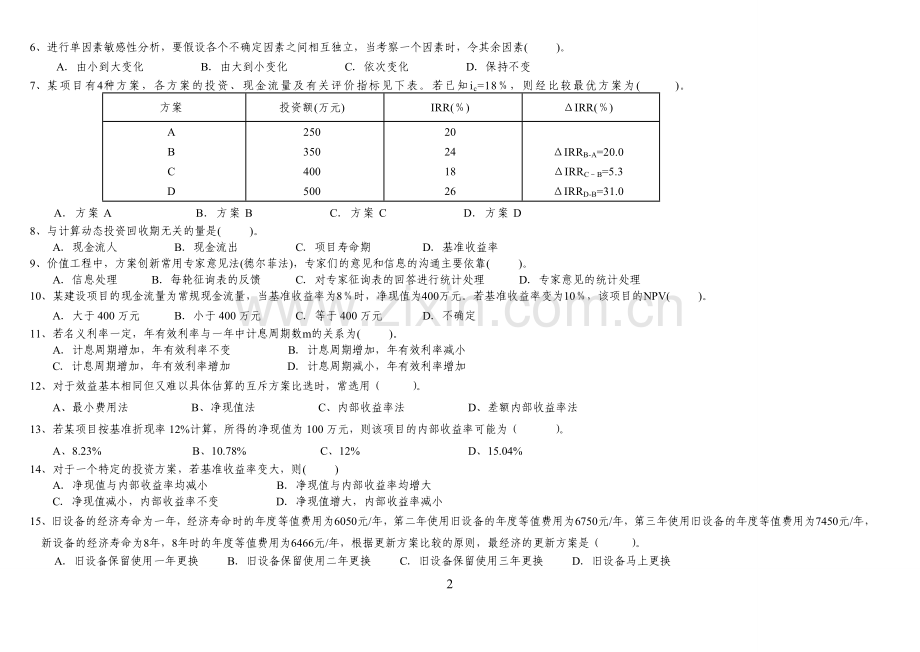 6、进行单因素敏感性分析，要假设各个不确定因素之间相互独立，当考察一个因素时，令其余因素(　　)。
A. 由小到大变化　　B. 由大到小变化　　C. 依次变化　　D. 保持不变

7、某项目有4种方案，各方案的投资、现金流量及有关评价指标见下表。若已知$i_c$=18％，则经比较最优方案为(　　)。

| 方案 | 投资额(万元) | IRR(％) | ΔIRR(％) |
|---|---|---|---|
| A | 250 | 20 | |
| B | 350 | 24 | $\Delta IRR_{B-A}$=20.0 |
| C | 400 | 18 | $\Delta IRR_{C-B}$=5.3 |
| D | 500 | 26 | $\Delta IRR_{D-B}$=31.0 |

A. 方案 A　　B. 方案 B　　C. 方案 C　　D. 方案 D

8、与计算动态投资回收期无关的量是(　　)。
A. 现金流入　　B. 现金流出　　C. 项目寿命期　　D. 基准收益率

9、价值工程中，方案创新常用专家意见法(德尔菲法)，专家们的意见和信息的沟通主要依靠(　　)。
A. 信息处理　　B. 每轮征询表的反馈　　C. 对专家征询表的回答进行统计处理　　D. 专家意见的统计处理

10、某建设项目的现金流量为常规现金流量，当基准收益率为8％时，净现值为400万元。若基准收益率变为10％，该项目的NPV(　　)。
A. 大于 400 万元　　B. 小于 400 万元　　C. 等于 400 万元　　D. 不确定

11、若名义利率一定，年有效利率与一年中计息周期数m的关系为(　　)。
A. 计息周期增加，年有效利率不变　　B. 计息周期增加，年有效利率减小
C. 计息周期增加，年有效利率增加　　D. 计息周期减小，年有效利率增加

12、对于效益基本相同但又难以具体估算的互斥方案比选时，常选用（　　）。
A、最小费用法　　B、净现值法　　C、内部收益率法　　D、差额内部收益率法

13、若某项目按基准折现率 12%计算，所得的净现值为 100 万元，则该项目的内部收益率可能为（　　）。
A、8.23%　　B、10.78%　　C、12%　　D、15.04%

14、对于一个特定的投资方案，若基准收益率变大，则(　　)
A. 净现值与内部收益率均减小　　B. 净现值与内部收益率均增大
C. 净现值减小，内部收益率不变　　D. 净现值增大，内部收益率减小

15、旧设备的经济寿命为一年，经济寿命时的年度等值费用为6050元/年，第二年使用旧设备的年度等值费用为6750元/年，第三年使用旧设备的年度等值费用为7450元/年，新设备的经济寿命为8年，8年时的年度等值费用为6466元/年，根据更新方案比较的原则，最经济的更新方案是（　　）。
A. 旧设备保留使用一年更换　　B. 旧设备保留使用二年更换　　C. 旧设备保留使用三年更换　　D. 旧设备马上更换

2